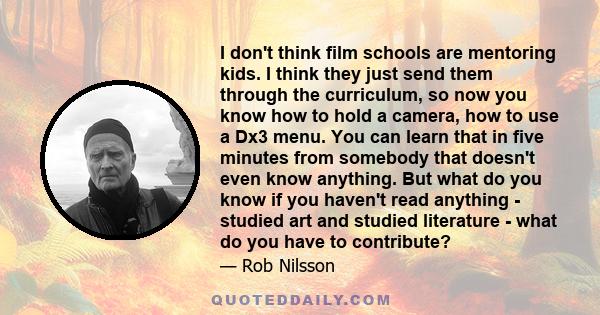 I don't think film schools are mentoring kids. I think they just send them through the curriculum, so now you know how to hold a camera, how to use a Dx3 menu. You can learn that in five minutes from somebody that doesn't even know anything. But what do you know if you haven't read anything - studied art and studied literature - what do you have to contribute?

— Rob Nilsson

QUOTEDDAILY.COM